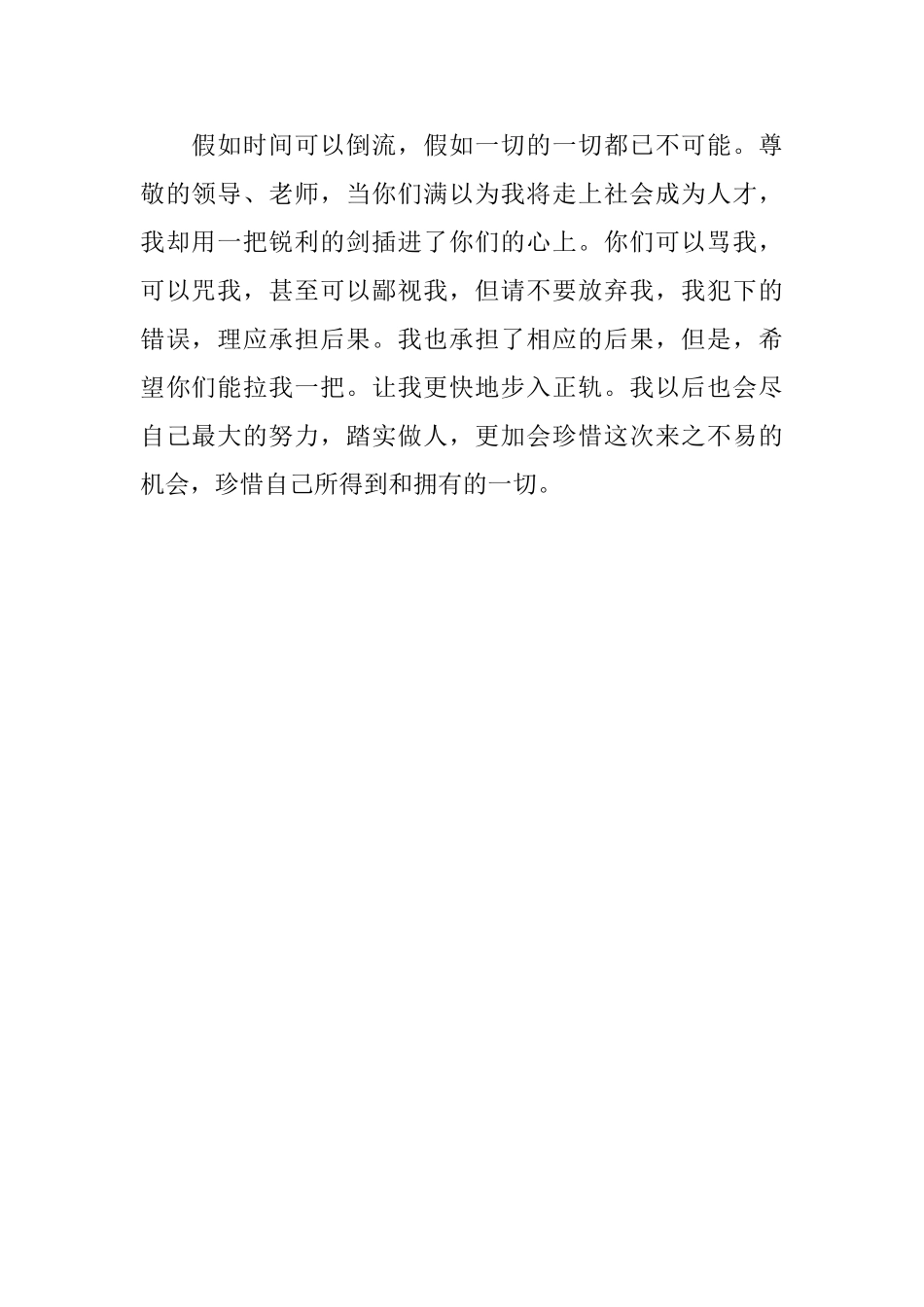 假如时间可以倒流，假如一切的一切都已不可能。尊敬的领导、老师，当你们满以为我将走上社会成为人才，我却用一把锐利的剑插进了你们的心上。你们可以骂我，可以咒我，甚至可以鄙视我，但请不要放弃我，我犯下的错误，理应承担后果。我也承担了相应的后果，但是，希望你们能拉我一把。让我更快地步入正轨。我以后也会尽自己最大的努力，踏实做人，更加会珍惜这次来之不易的机会，珍惜自己所得到和拥有的一切。